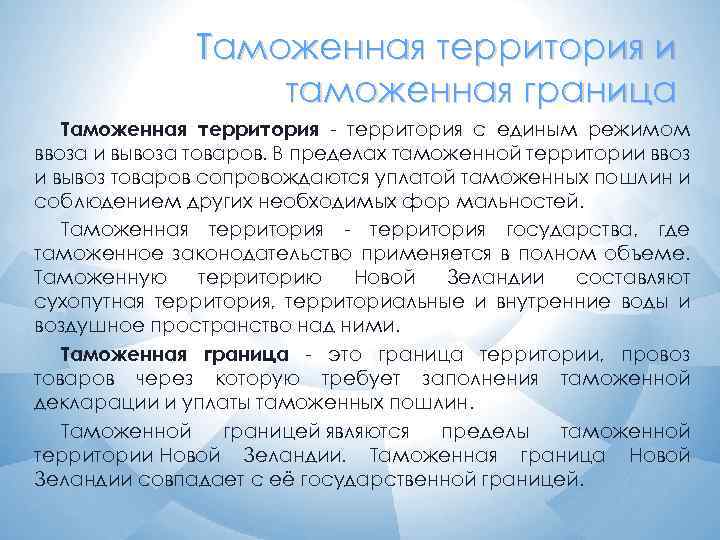 Таможенная территория и таможенная граница

Таможенная территория - территория с единым режимом ввоза и вывоза товаров. В пределах таможенной территории ввоз и вывоз товаров сопровождаются уплатой таможенных пошлин и соблюдением других необходимых фор мальностей.

Таможенная территория - территория государства, где таможенное законодательство применяется в полном объеме. Таможенную территорию Новой Зеландии составляют сухопутная территория, территориальные и внутренние воды и воздушное пространство над ними.

Таможенная граница - это граница территории, провоз товаров через которую требует заполнения таможенной декларации и уплаты таможенных пошлин.

Таможенной границей являются пределы таможенной территории Новой Зеландии. Таможенная граница Новой Зеландии совпадает с её государственной границей.